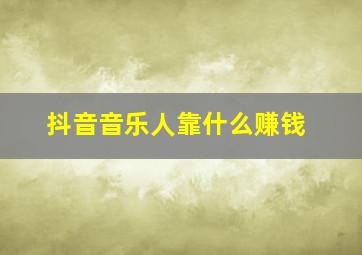 抖音音乐人靠什么赚钱